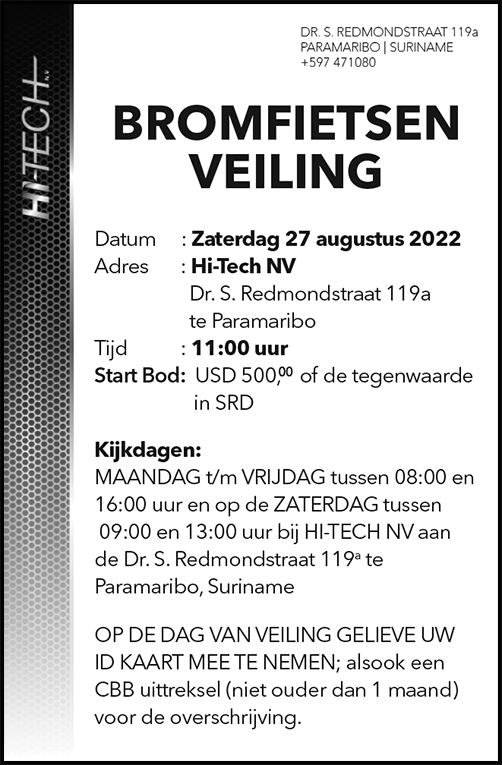 HI-TECH NV

DR. S. REDMONDSTRAAT 119a
PARAMARIBO | SURINAME
+597 471080

BROMFIETSEN VEILING

Datum : Zaterdag 27 augustus 2022
Adres : Hi-Tech NV
Dr. S. Redmondstraat 119a
te Paramaribo
Tijd : 11:00 uur
Start Bod: USD 500,$^{00}$ of de tegenwaarde in SRD

Kijkdagen:
MAANDAG t/m VRIJDAG tussen 08:00 en 16:00 uur en op de ZATERDAG tussen 09:00 en 13:00 uur bij HI-TECH NV aan de Dr. S. Redmondstraat 119$^{a}$ te Paramaribo, Suriname

OP DE DAG VAN VEILING GELIEVE UW ID KAART MEE TE NEMEN; alsook een CBB uittreksel (niet ouder dan 1 maand) voor de overschrijving.